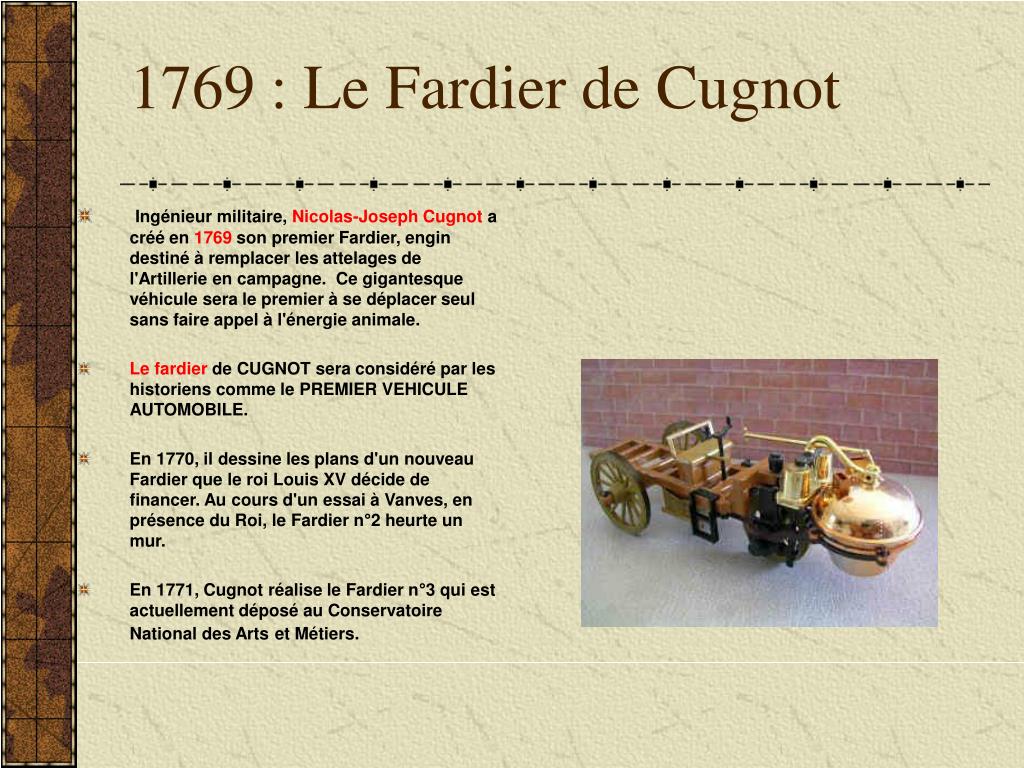 1769 : Le Fardier de Cugnot

Ingénieur militaire, Nicolas-Joseph Cugnot a créé en 1769 son premier Fardier, engin destiné à remplacer les attelages de l'Artillerie en campagne. Ce gigantesque véhicule sera le premier à se déplacer seul sans faire appel à l'énergie animale.

Le fardier de CUGNOT sera considéré par les historiens comme le PREMIER VEHICULE AUTOMOBILE.

En 1770, il dessine les plans d'un nouveau Fardier que le roi Louis XV décide de financer. Au cours d'un essai à Vanves, en présence du Roi, le Fardier n°2 heurte un mur.

En 1771, Cugnot réalise le Fardier n°3 qui est actuellement déposé au Conservatoire National des Arts et Métiers.